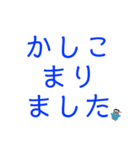 かしこ
まり
ました